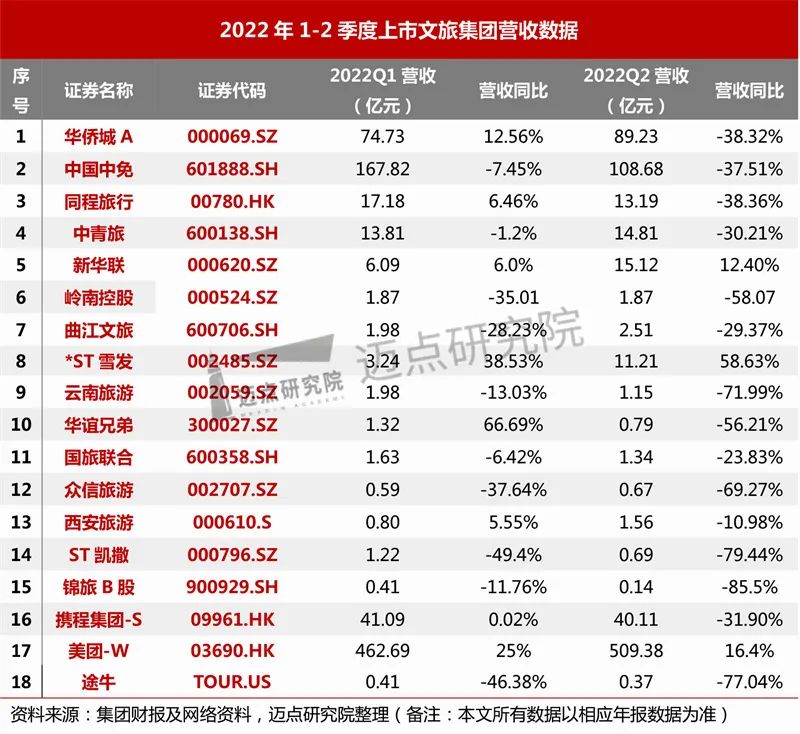 2022 年 1-2 季度上市文旅集团营收数据

| 序号 | 证券名称 | 证券代码 | 2022Q1 营收（亿元） | 营收同比 | 2022Q2 营收（亿元） | 营收同比 |
|---|---|---|---|---|---|---|
| 1 | 华侨城 A | 000069.SZ | 74.73 | 12.56% | 89.23 | -38.32% |
| 2 | 中国中免 | 601888.SH | 167.82 | -7.45% | 108.68 | -37.51% |
| 3 | 同程旅行 | 00780.HK | 17.18 | 6.46% | 13.19 | -38.36% |
| 4 | 中青旅 | 600138.SH | 13.81 | -1.2% | 14.81 | -30.21% |
| 5 | 新华联 | 000620.SZ | 6.09 | 6.0% | 15.12 | 12.40% |
| 6 | 岭南控股 | 000524.SZ | 1.87 | -35.01 | 1.87 | -58.07 |
| 7 | 曲江文旅 | 600706.SH | 1.98 | -28.23% | 2.51 | -29.37% |
| 8 | *ST 雪发 | 002485.SZ | 3.24 | 38.53% | 11.21 | 58.63% |
| 9 | 云南旅游 | 002059.SZ | 1.98 | -13.03% | 1.15 | -71.99% |
| 10 | 华谊兄弟 | 300027.SZ | 1.32 | 66.69% | 0.79 | -56.21% |
| 11 | 国旅联合 | 600358.SH | 1.63 | -6.42% | 1.34 | -23.83% |
| 12 | 众信旅游 | 002707.SZ | 0.59 | -37.64% | 0.67 | -69.27% |
| 13 | 西安旅游 | 000610.S | 0.80 | 5.55% | 1.56 | -10.98% |
| 14 | ST 凯撒 | 000796.SZ | 1.22 | -49.4% | 0.69 | -79.44% |
| 15 | 锦旅 B 股 | 900929.SH | 0.41 | -11.76% | 0.14 | -85.5% |
| 16 | 携程集团-S | 09961.HK | 41.09 | 0.02% | 40.11 | -31.90% |
| 17 | 美团-W | 03690.HK | 462.69 | 25% | 509.38 | 16.4% |
| 18 | 途牛 | TOUR.US | 0.41 | -46.38% | 0.37 | -77.04% |

迈点研究院

迈点研究院

资料来源：集团财报及网络资料，迈点研究院整理（备注：本文所有数据以相应年报数据为准）